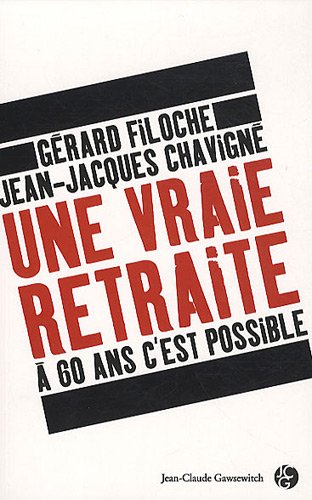 GÉRARD FILOCHE
JEAN-JACQUES CHAVIGNÉ

UNE VRAIE RETRAITE

À 60 ANS C'EST POSSIBLE

Jean-Claude Gawsewitch

JCG